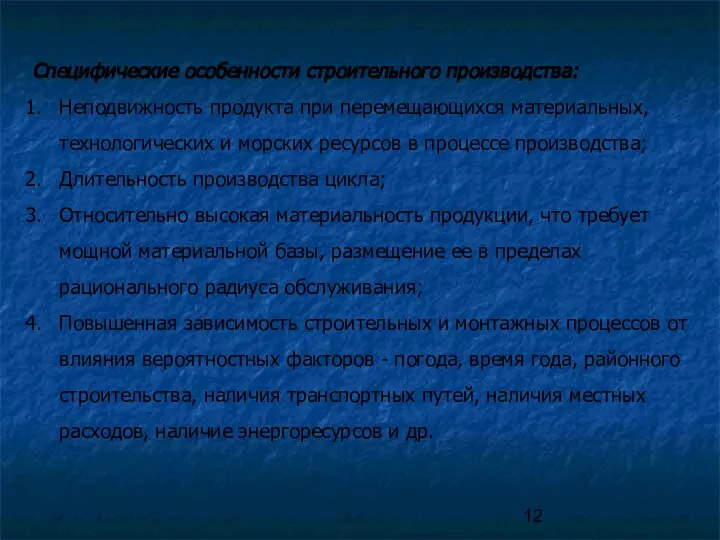 Специфические особенности строительного производства:

1. Неподвижность продукта при перемещающихся материальных, технологических и морских ресурсов в процессе производства;
2. Длительность производства цикла;
3. Относительно высокая материальность продукции, что требует мощной материальной базы, размещение ее в пределах рационального радиуса обслуживания;
4. Повышенная зависимость строительных и монтажных процессов от влияния вероятностных факторов - погода, время года, районного строительства, наличия транспортных путей, наличия местных расходов, наличие энергоресурсов и др.

12